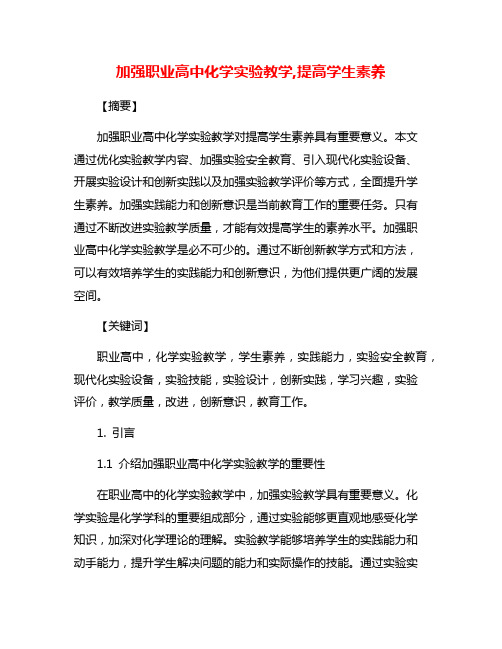 加强职业高中化学实验教学,提高学生素养

【摘要】

加强职业高中化学实验教学对提高学生素养具有重要意义。本文通过优化实验教学内容、加强实验安全教育、引入现代化实验设备、开展实验设计和创新实践以及加强实验教学评价等方式，全面提升学生素养。加强实践能力和创新意识是当前教育工作的重要任务。只有通过不断改进实验教学质量，才能有效提高学生的素养水平。加强职业高中化学实验教学是必不可少的。通过不断创新教学方式和方法，可以有效培养学生的实践能力和创新意识，为他们提供更广阔的发展空间。

【关键词】

职业高中，化学实验教学，学生素养，实践能力，实验安全教育，现代化实验设备，实验技能，实验设计，创新实践，学习兴趣，实验评价，教学质量，改进，创新意识，教育工作。

1. 引言

1.1 介绍加强职业高中化学实验教学的重要性

在职业高中的化学实验教学中，加强实验教学具有重要意义。化学实验是化学学科的重要组成部分，通过实验能够更直观地感受化学知识，加深对化学理论的理解。实验教学能够培养学生的实践能力和动手能力，提升学生解决问题的能力和实际操作的技能。通过实验实